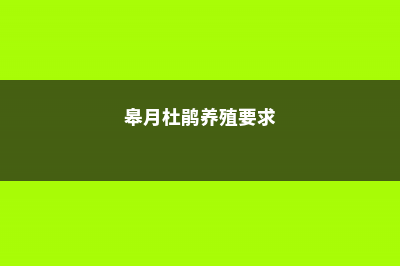 皋月杜鹃养殖要求